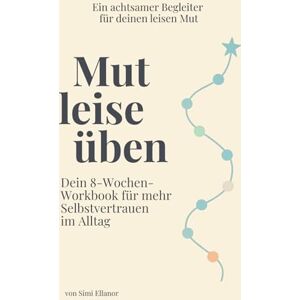 Ein achtsamer Begleiter für deinen leisen Mut

Mut leise üben

Dein 8-Wochen-Workbook für mehr Selbstvertrauen im Alltag

von Simi Ellanor